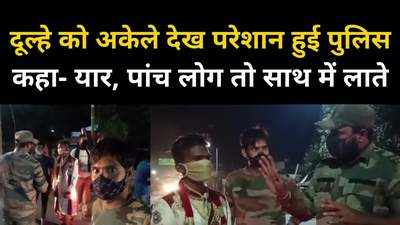 दूल्हे को अकेले देख परेशान हुई पुलिस
कहा- यार, पांच लोग तो साथ में लाते